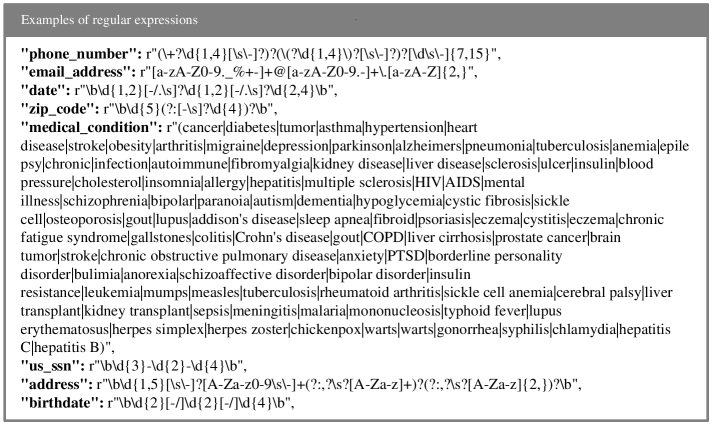 Examples of regular expressions

"phone_number": r"(\+?\d{1,4}[\s\-]?)?(\(?\d{1,4}\)?[\s\-]?)?[\d\s\-]{7,15}",
"email_address": r"[a-zA-Z0-9._%+-]+@[a-zA-Z0-9.-]+\.[a-zA-Z]{2,}",
"date": r"\b\d{1,2}[-/.\s]?\d{1,2}[-/.\s]?\d{2,4}\b",
"zip_code": r"\b\d{5}(?:[-\s]?\d{4})?\b",
"medical_condition": r"(cancer|diabetes|tumor|asthma|hypertension|heart disease|stroke|obesity|arthritis|migraine|depression|parkinson|alzheimers|pneumonia|tuberculosis|anemia|epilepsy|chronic|infection|autoimmune|fibromyalgia|kidney disease|liver disease|sclerosis|ulcer|insulin|blood pressure|cholesterol|insomnia|allergy|hepatitis|multiple sclerosis|HIV|AIDS|mental illness|schizophrenia|bipolar|paranoia|autism|dementia|hypoglycemia|cystic fibrosis|sickle cell|osteoporosis|gout|lupus|addison's disease|sleep apnea|fibroid|psoriasis|eczema|cystitis|eczema|chronic fatigue syndrome|gallstones|colitis|Crohn's disease|gout|COPD|liver cirrhosis|prostate cancer|brain tumor|stroke|chronic obstructive pulmonary disease|anxiety|PTSD|borderline personality disorder|bulimia|anorexia|schizoaffective disorder|bipolar disorder|insulin resistance|leukemia|mumps|measles|tuberculosis|rheumatoid arthritis|sickle cell anemia|cerebral palsy|liver transplant|kidney transplant|sepsis|meningitis|malaria|mononucleosis|typhoid fever|lupus erythematosus|herpes simplex|herpes zoster|chickenpox|warts|warts|gonorrhea|syphilis|chlamydia|hepatitis C|hepatitis B)",
"us_ssn": r"\b\d{3}-\d{2}-\d{4}\b",
"address": r"\b\d{1,5}[\s\-]?[A-Za-z0-9\s\-]+(?:,?\s?[A-Za-z]+)?(?:,?\s?[A-Za-z]{2,})?\b",
"birthdate": r"\b\d{2}[-/]\d{2}[-/]\d{4}\b",